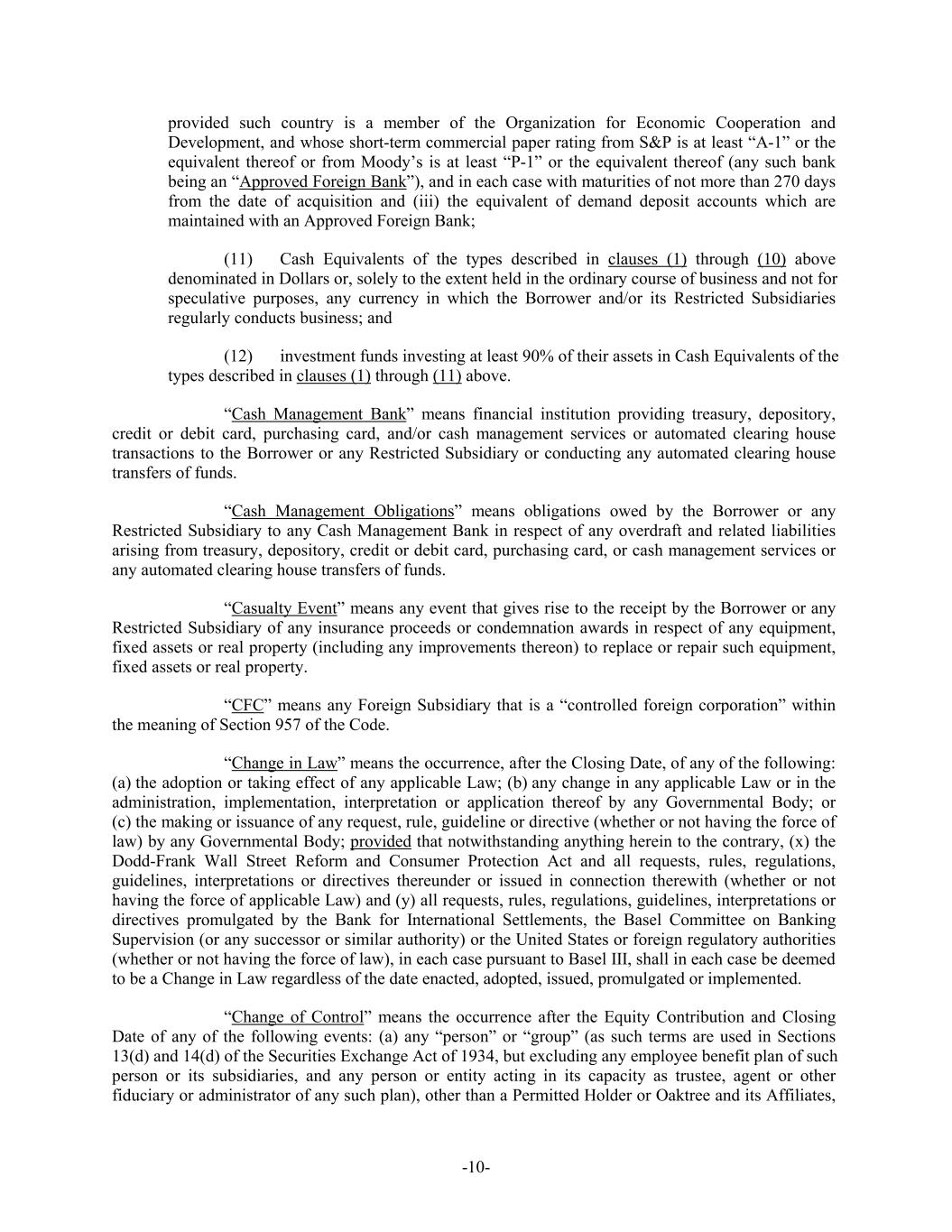 provided such country is a member of the Organization for Economic Cooperation and Development, and whose short-term commercial paper rating from S&P is at least “A-1” or the equivalent thereof or from Moody’s is at least “P-1” or the equivalent thereof (any such bank being an “Approved Foreign Bank”), and in each case with maturities of not more than 270 days from the date of acquisition and (iii) the equivalent of demand deposit accounts which are maintained with an Approved Foreign Bank;

(11) Cash Equivalents of the types described in clauses (1) through (10) above denominated in Dollars or, solely to the extent held in the ordinary course of business and not for speculative purposes, any currency in which the Borrower and/or its Restricted Subsidiaries regularly conducts business; and

(12) investment funds investing at least 90% of their assets in Cash Equivalents of the types described in clauses (1) through (11) above.

“Cash Management Bank” means financial institution providing treasury, depository, credit or debit card, purchasing card, and/or cash management services or automated clearing house transactions to the Borrower or any Restricted Subsidiary or conducting any automated clearing house transfers of funds.

“Cash Management Obligations” means obligations owed by the Borrower or any Restricted Subsidiary to any Cash Management Bank in respect of any overdraft and related liabilities arising from treasury, depository, credit or debit card, purchasing card, or cash management services or any automated clearing house transfers of funds.

“Casualty Event” means any event that gives rise to the receipt by the Borrower or any Restricted Subsidiary of any insurance proceeds or condemnation awards in respect of any equipment, fixed assets or real property (including any improvements thereon) to replace or repair such equipment, fixed assets or real property.

“CFC” means any Foreign Subsidiary that is a “controlled foreign corporation” within the meaning of Section 957 of the Code.

“Change in Law” means the occurrence, after the Closing Date, of any of the following: (a) the adoption or taking effect of any applicable Law; (b) any change in any applicable Law or in the administration, implementation, interpretation or application thereof by any Governmental Body; or (c) the making or issuance of any request, rule, guideline or directive (whether or not having the force of law) by any Governmental Body; provided that notwithstanding anything herein to the contrary, (x) the Dodd-Frank Wall Street Reform and Consumer Protection Act and all requests, rules, regulations, guidelines, interpretations or directives thereunder or issued in connection therewith (whether or not having the force of applicable Law) and (y) all requests, rules, regulations, guidelines, interpretations or directives promulgated by the Bank for International Settlements, the Basel Committee on Banking Supervision (or any successor or similar authority) or the United States or foreign regulatory authorities (whether or not having the force of law), in each case pursuant to Basel III, shall in each case be deemed to be a Change in Law regardless of the date enacted, adopted, issued, promulgated or implemented.

“Change of Control” means the occurrence after the Equity Contribution and Closing Date of any of the following events: (a) any “person” or “group” (as such terms are used in Sections 13(d) and 14(d) of the Securities Exchange Act of 1934, but excluding any employee benefit plan of such person or its subsidiaries, and any person or entity acting in its capacity as trustee, agent or other fiduciary or administrator of any such plan), other than a Permitted Holder or Oaktree and its Affiliates,

-10-